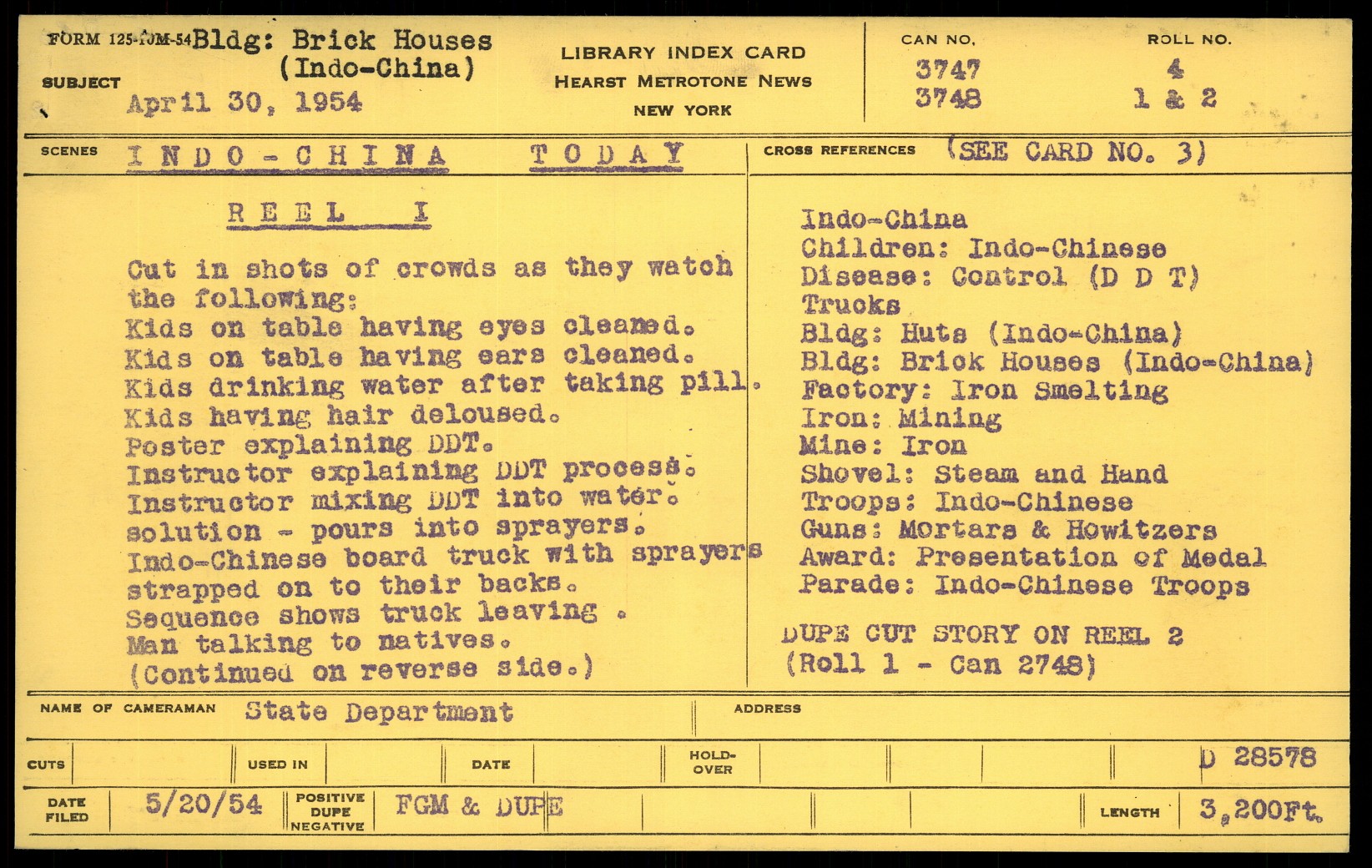 FORM 125-10M-54 Bldg: Brick Houses (Indo-China)
SUBJECT April 30, 1954

LIBRARY INDEX CARD
HEARST METROTONE NEWS
NEW YORK

CAN NO.
3747
3748

ROLL NO.
4
1 & 2

SCENES INDO-CHINA TODAY

CROSS REFERENCES (SEE CARD NO. 3)

REEL I

Cut in shots of crowds as they watch the following:
Kids on table having eyes cleaned.
Kids on table having ears cleaned.
Kids drinking water after taking pill.
Kids having hair deloused.
Poster explaining DDT.
Instructor explaining DDT process.
Instructor mixing DDT into water.
solution - pours into sprayers.
Indo-Chinese board truck with sprayers strapped on to their backs.
Sequence shows truck leaving .
Man talking to natives.
(Continued on reverse side.)

Indo-China
Children: Indo-Chinese
Disease: Control (D D T)
Trucks
Bldg: Huts (Indo-China)
Bldg: Brick Houses (Indo-China)
Factory: Iron Smelting
Iron: Mining
Mine: Iron
Shovel: Steam and Hand
Troops: Indo-Chinese
Guns: Mortars & Howitzers
Award: Presentation of Medal
Parade: Indo-Chinese Troops

DUPE CUT STORY ON REEL 2
(Roll 1 - Can 2748)

NAME OF CAMERAMAN State Department
ADDRESS

CUTS
USED IN
DATE
HOLD-OVER
D 28578

DATE FILED 5/20/54
POSITIVE DUPE NEGATIVE FGM & DUPE
LENGTH 3,200Ft.